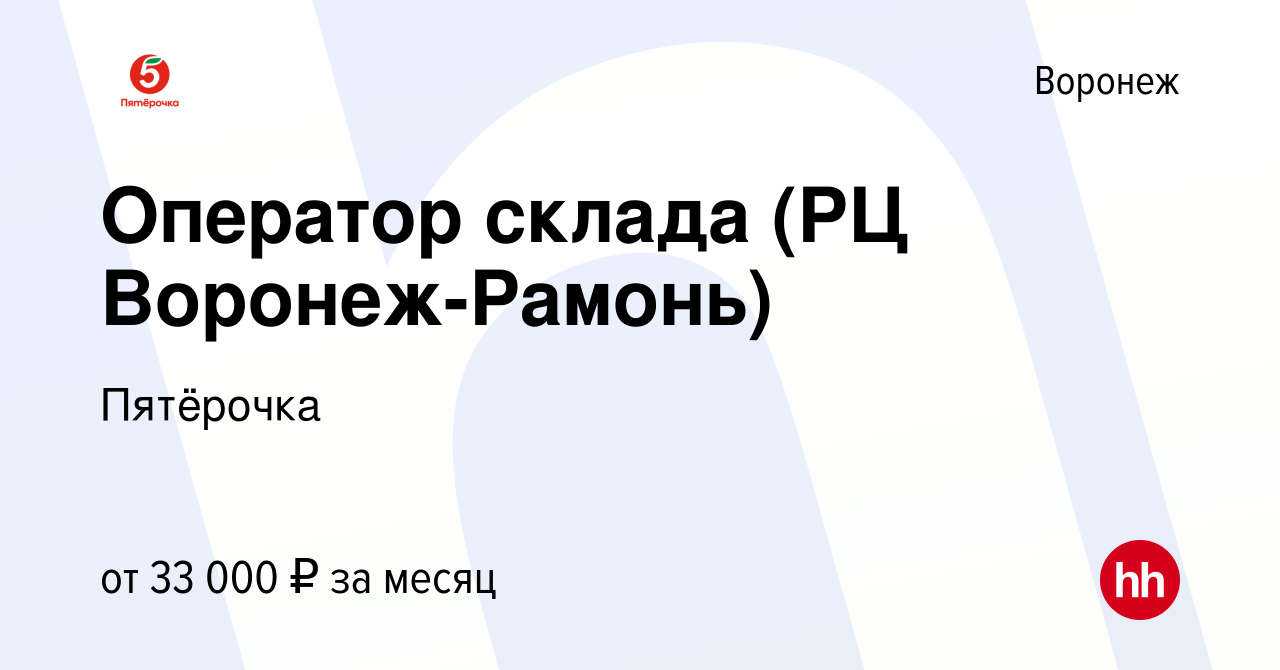 5
Пятёрочка

Воронеж

Оператор склада (РЦ Воронеж-Рамонь)

Пятёрочка

от 33 000 ₽ за месяц

hh